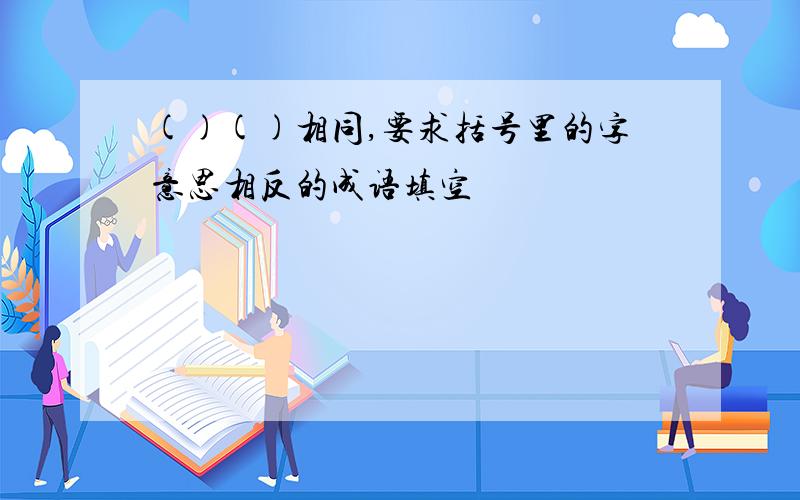 ( )( )相同,要求括号里的字意思相反的成语填空